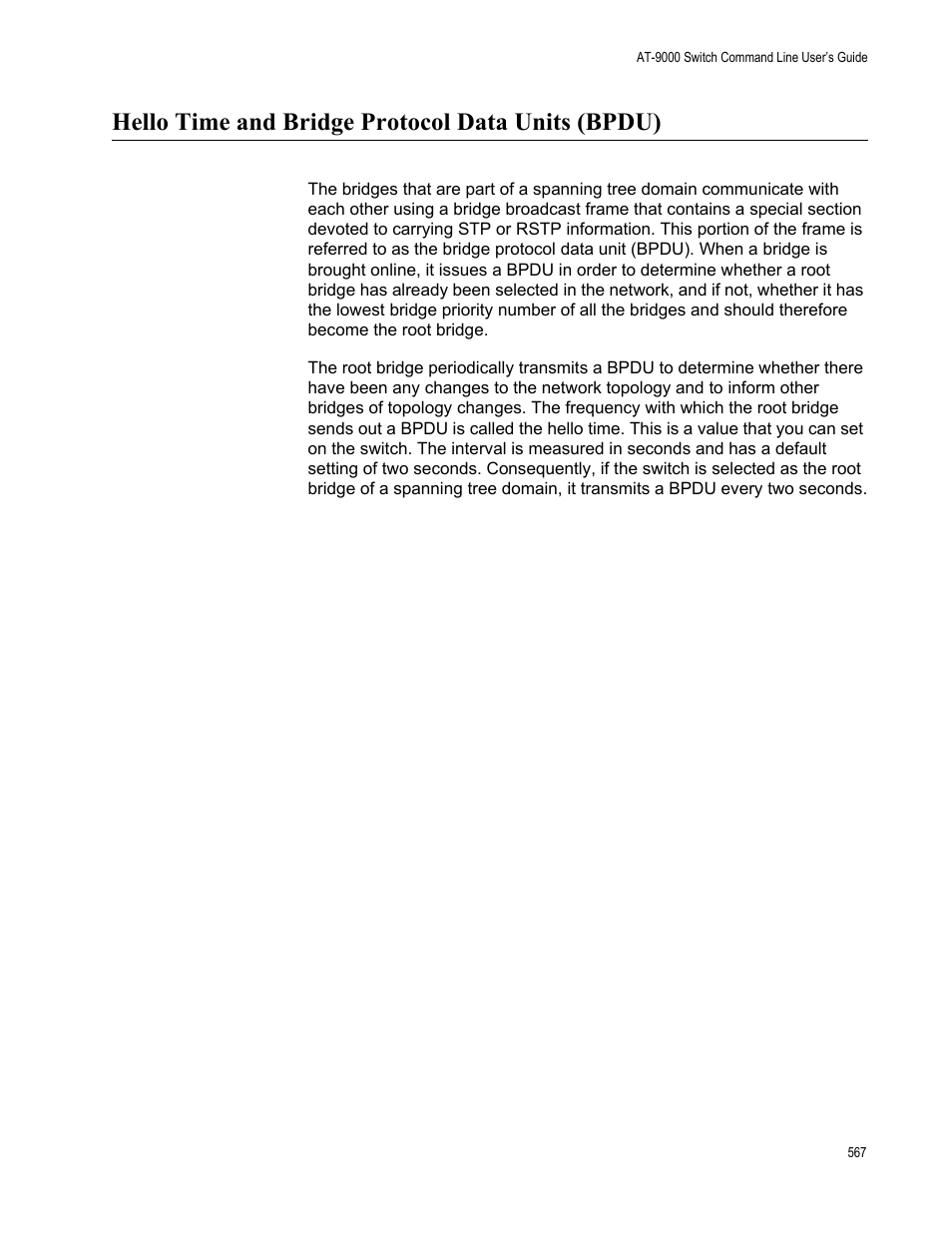 AT-9000 Switch Command Line User's Guide

Hello Time and Bridge Protocol Data Units (BPDU)

The bridges that are part of a spanning tree domain communicate with each other using a bridge broadcast frame that contains a special section devoted to carrying STP or RSTP information. This portion of the frame is referred to as the bridge protocol data unit (BPDU). When a bridge is brought online, it issues a BPDU in order to determine whether a root bridge has already been selected in the network, and if not, whether it has the lowest bridge priority number of all the bridges and should therefore become the root bridge.

The root bridge periodically transmits a BPDU to determine whether there have been any changes to the network topology and to inform other bridges of topology changes. The frequency with which the root bridge sends out a BPDU is called the hello time. This is a value that you can set on the switch. The interval is measured in seconds and has a default setting of two seconds. Consequently, if the switch is selected as the root bridge of a spanning tree domain, it transmits a BPDU every two seconds.

567